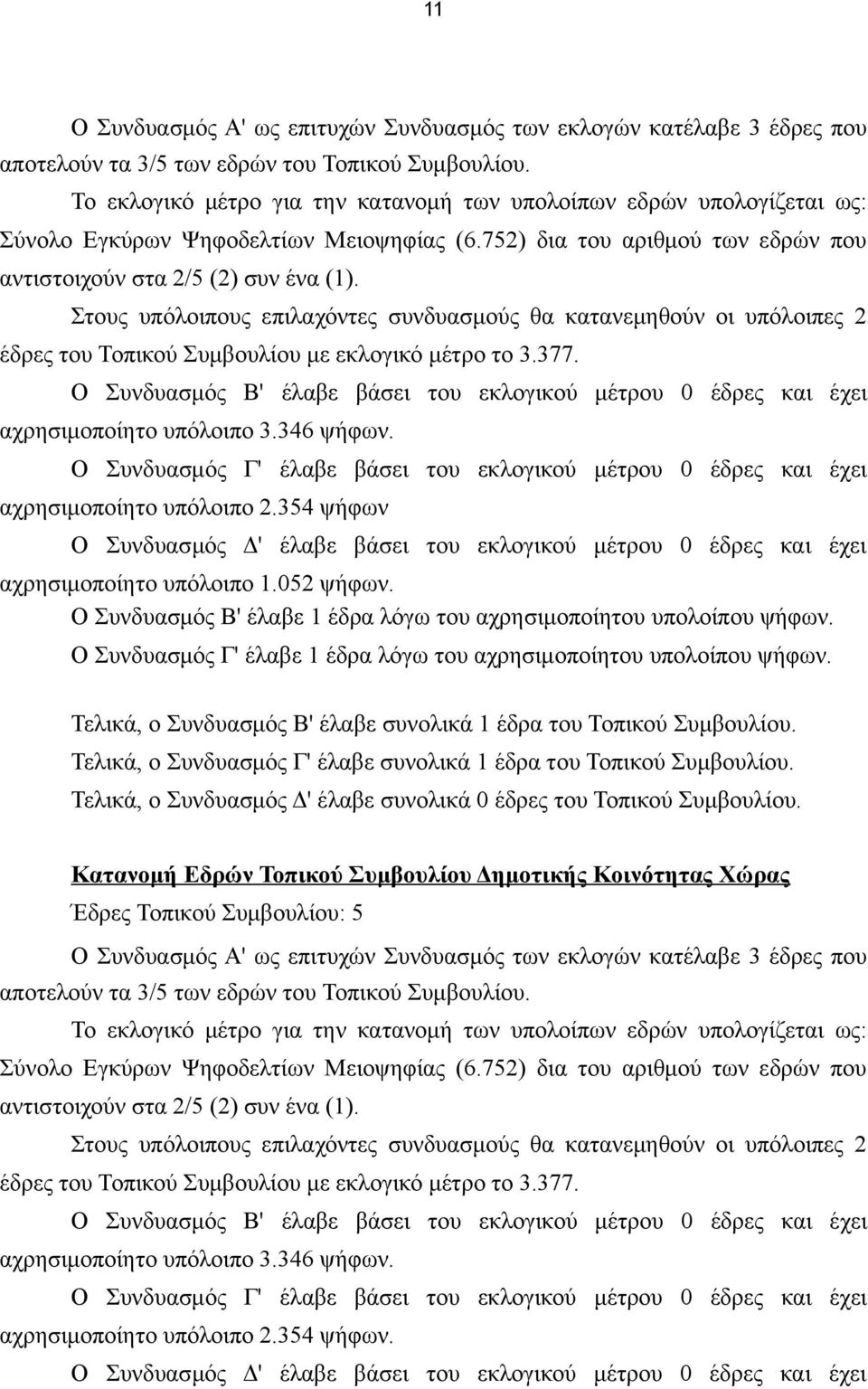 11

Ο Συνδυασμός Α' ως επιτυχών Συνδυασμός των εκλογών κατέλαβε 3 έδρες που αποτελούν τα 3/5 των εδρών του Τοπικού Συμβουλίου.

Το εκλογικό μέτρο για την κατανομή των υπολοίπων εδρών υπολογίζεται ως: Σύνολο Εγκύρων Ψηφοδελτίων Μειοψηφίας (6.752) δια του αριθμού των εδρών που αντιστοιχούν στα 2/5 (2) συν ένα (1).

Στους υπόλοιπους επιλαχόντες συνδυασμούς θα κατανεμηθούν οι υπόλοιπες 2 έδρες του Τοπικού Συμβουλίου με εκλογικό μέτρο το 3.377.

Ο Συνδυασμός Β' έλαβε βάσει του εκλογικού μέτρου 0 έδρες και έχει αχρησιμοποίητο υπόλοιπο 3.346 ψήφων.

Ο Συνδυασμός Γ' έλαβε βάσει του εκλογικού μέτρου 0 έδρες και έχει αχρησιμοποίητο υπόλοιπο 2.354 ψήφων

Ο Συνδυασμός Δ' έλαβε βάσει του εκλογικού μέτρου 0 έδρες και έχει αχρησιμοποίητο υπόλοιπο 1.052 ψήφων.

Ο Συνδυασμός Β' έλαβε 1 έδρα λόγω του αχρησιμοποίητου υπολοίπου ψήφων.

Ο Συνδυασμός Γ' έλαβε 1 έδρα λόγω του αχρησιμοποίητου υπολοίπου ψήφων.

Τελικά, ο Συνδυασμός Β' έλαβε συνολικά 1 έδρα του Τοπικού Συμβουλίου.

Τελικά, ο Συνδυασμός Γ' έλαβε συνολικά 1 έδρα του Τοπικού Συμβουλίου.

Τελικά, ο Συνδυασμός Δ' έλαβε συνολικά 0 έδρες του Τοπικού Συμβουλίου.

Κατανομή Εδρών Τοπικού Συμβουλίου Δημοτικής Κοινότητας Χώρας

Έδρες Τοπικού Συμβουλίου: 5

Ο Συνδυασμός Α' ως επιτυχών Συνδυασμός των εκλογών κατέλαβε 3 έδρες που αποτελούν τα 3/5 των εδρών του Τοπικού Συμβουλίου.

Το εκλογικό μέτρο για την κατανομή των υπολοίπων εδρών υπολογίζεται ως: Σύνολο Εγκύρων Ψηφοδελτίων Μειοψηφίας (6.752) δια του αριθμού των εδρών που αντιστοιχούν στα 2/5 (2) συν ένα (1).

Στους υπόλοιπους επιλαχόντες συνδυασμούς θα κατανεμηθούν οι υπόλοιπες 2 έδρες του Τοπικού Συμβουλίου με εκλογικό μέτρο το 3.377.

Ο Συνδυασμός Β' έλαβε βάσει του εκλογικού μέτρου 0 έδρες και έχει αχρησιμοποίητο υπόλοιπο 3.346 ψήφων.

Ο Συνδυασμός Γ' έλαβε βάσει του εκλογικού μέτρου 0 έδρες και έχει αχρησιμοποίητο υπόλοιπο 2.354 ψήφων.

Ο Συνδυασμός Δ' έλαβε βάσει του εκλογικού μέτρου 0 έδρες και έχει